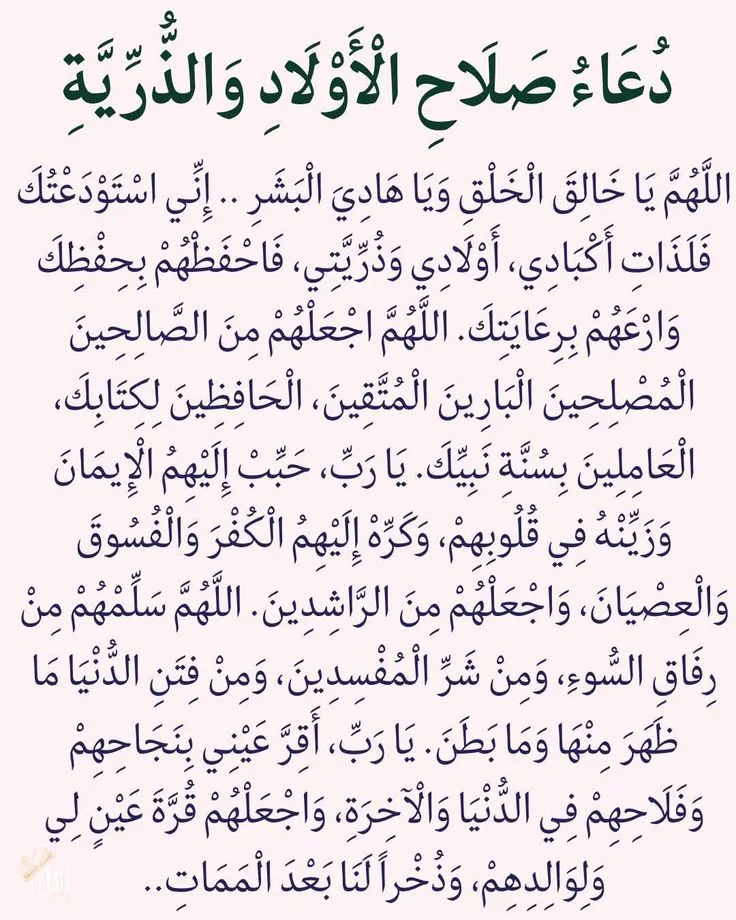 دُعَاءُ صَلَاحِ الْأَوْلَادِ وَالذُّرِّيَّةِ

اللَّهُمَّ يَا خَالِقَ الْخَلْقِ وَيَا هَادِيَ الْبَشَرِ .. إِنِّي اسْتَوْدَعْتُكَ فَلَذَاتِ أَكْبَادِي، أَوْلَادِي وَذُرِّيَّتِي، فَاحْفَظْهُمْ بِحِفْظِكَ وَارْعَهُمْ بِرِعَايَتِكَ. اللَّهُمَّ اجْعَلْهُمْ مِنَ الصَّالِحِينَ الْمُصْلِحِينَ الْبَارِينَ الْمُتَّقِينَ، الْحَافِظِينَ لِكِتَابِكَ، الْعَامِلِينَ بِسُنَّةِ نَبِيِّكَ. يَا رَبِّ، حَبِّبْ إِلَيْهِمُ الْإِيمَانَ وَزَيِّنْهُ فِي قُلُوبِهِمْ، وَكَرِّهْ إِلَيْهِمُ الْكُفْرَ وَالْفُسُوقَ وَالْعِصْيَانَ، وَاجْعَلْهُمْ مِنَ الرَّاشِدِينَ. اللَّهُمَّ سَلِّمْهُمْ مِنْ رِفَاقِ السُّوءِ، وَمِنْ شَرِّ الْمُفْسِدِينَ، وَمِنْ فِتَنِ الدُّنْيَا مَا ظَهَرَ مِنْهَا وَمَا بَطَنَ. يَا رَبِّ، أَقِرَّ عَيْنِي بِنَجَاحِهِمْ وَفَلَاحِهِمْ فِي الدُّنْيَا وَالْآخِرَةِ، وَاجْعَلْهُمْ قُرَّةَ عَيْنٍ لِي وَلِوَالِدِهِمْ، وَذُخْراً لَنَا بَعْدَ الْمَمَاتِ..